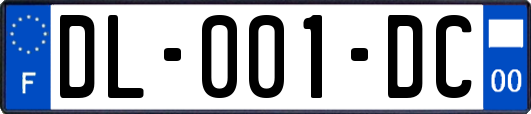 F
DL-001-DC
00